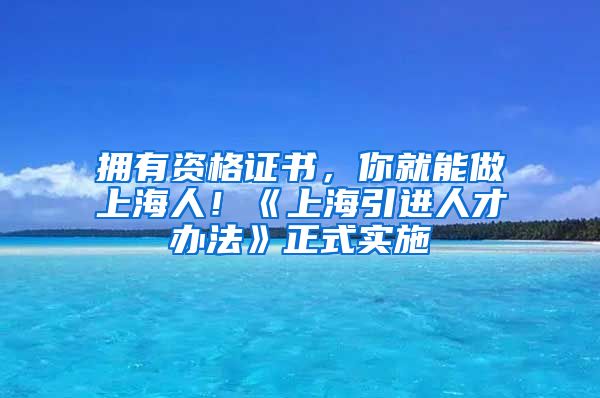 拥有资格证书，你就能做上海人！《上海引进人才办法》正式实施